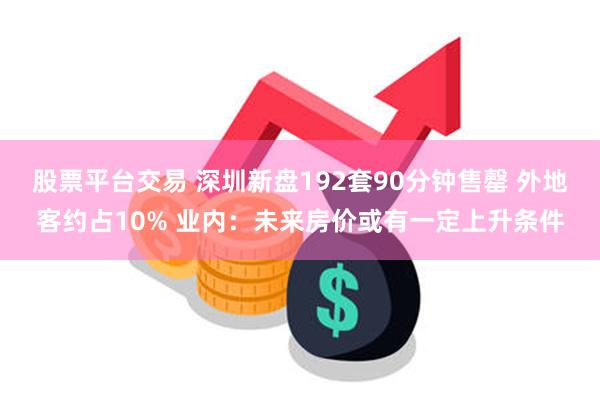 股票平台交易 深圳新盘192套90分钟售罄 外地客约占10% 业内：未来房价或有一定上升条件

$